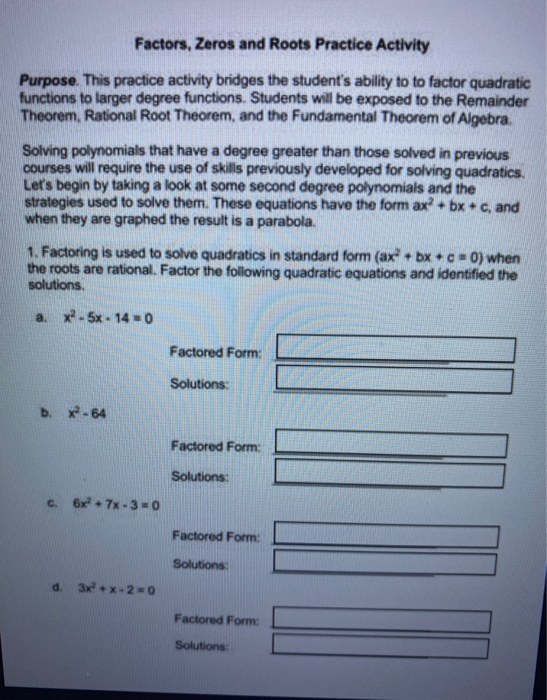 Factors, Zeros and Roots Practice Activity

Purpose. This practice activity bridges the student's ability to to factor quadratic functions to larger degree functions. Students will be exposed to the Remainder Theorem, Rational Root Theorem, and the Fundamental Theorem of Algebra.

Solving polynomials that have a degree greater than those solved in previous courses will require the use of skills previously developed for solving quadratics. Let's begin by taking a look at some second degree polynomials and the strategies used to solve them. These equations have the form $ax^2 + bx + c$, and when they are graphed the result is a parabola.

1. Factoring is used to solve quadratics in standard form ($ax^2 + bx + c = 0$) when the roots are rational. Factor the following quadratic equations and identified the solutions.

a. $x^2 - 5x - 14 = 0$

Factored Form:

Solutions:

b. $x^2 - 64$

Factored Form:

Solutions:

c. $6x^2 + 7x - 3 = 0$

Factored Form:

Solutions:

d. $3x^2 + x - 2 = 0$

Factored Form:

Solutions: